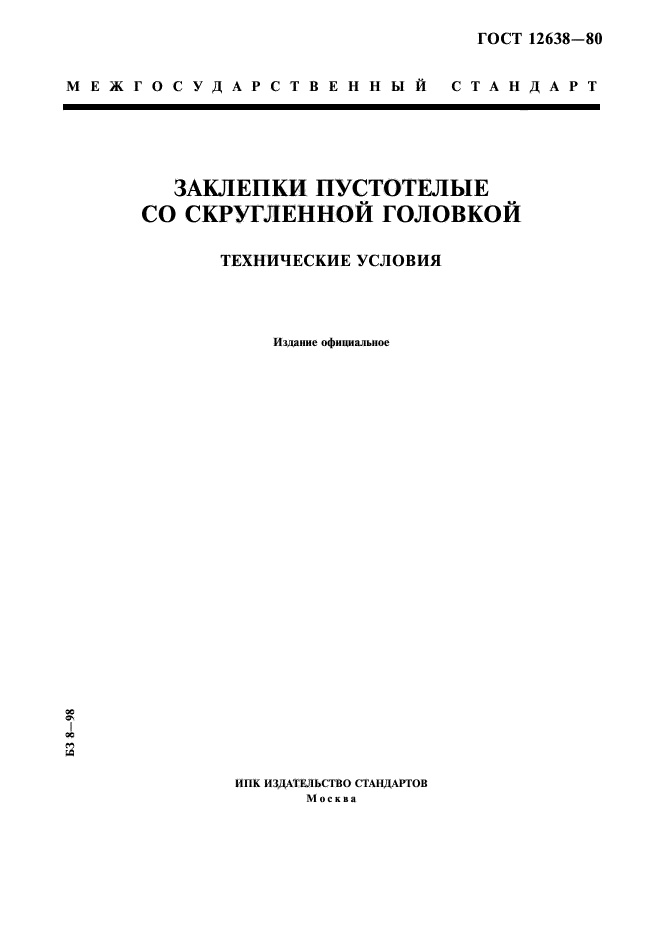 ГОСТ 12638—80

МЕЖГОСУДАРСТВЕННЫЙ СТАНДАРТ

ЗАКЛЕПКИ ПУСТОТЕЛЫЕ СО СКРУГЛЕННОЙ ГОЛОВКОЙ

ТЕХНИЧЕСКИЕ УСЛОВИЯ

Издание официальное

БЗ 8—98

ИПК ИЗДАТЕЛЬСТВО СТАНДАРТОВ
Москва